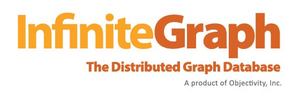 InfiniteGraph
The Distributed Graph Database
A product of Objectivity, Inc.